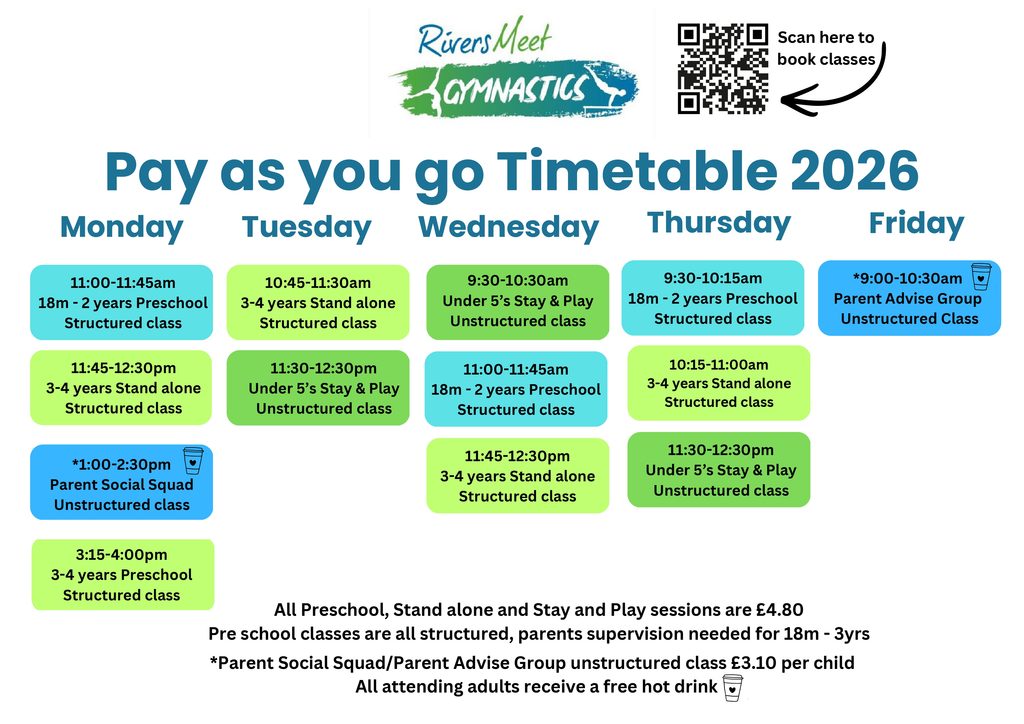 Rivers Meet
GYMNASTICS

Scan here to book classes

Pay as you go Timetable 2026

Monday

11:00-11:45am
18m - 2 years Preschool
Structured class

11:45-12:30pm
3-4 years Stand alone
Structured class

*1:00-2:30pm
Parent Social Squad
Unstructured class

3:15-4:00pm
3-4 years Preschool
Structured class

Tuesday

10:45-11:30am
3-4 years Stand alone
Structured class

11:30-12:30pm
Under 5's Stay & Play
Unstructured class

Wednesday

9:30-10:30am
Under 5's Stay & Play
Unstructured class

11:00-11:45am
18m - 2 years Preschool
Structured class

11:45-12:30pm
3-4 years Stand alone
Structured class

Thursday

9:30-10:15am
18m - 2 years Preschool
Structured class

10:15-11:00am
3-4 years Stand alone
Structured class

11:30-12:30pm
Under 5's Stay & Play
Unstructured class

Friday

*9:00-10:30am
Parent Advise Group
Unstructured Class

All Preschool, Stand alone and Stay and Play sessions are £4.80
Pre school classes are all structured, parents supervision needed for 18m - 3yrs
*Parent Social Squad/Parent Advise Group unstructured class £3.10 per child
All attending adults receive a free hot drink